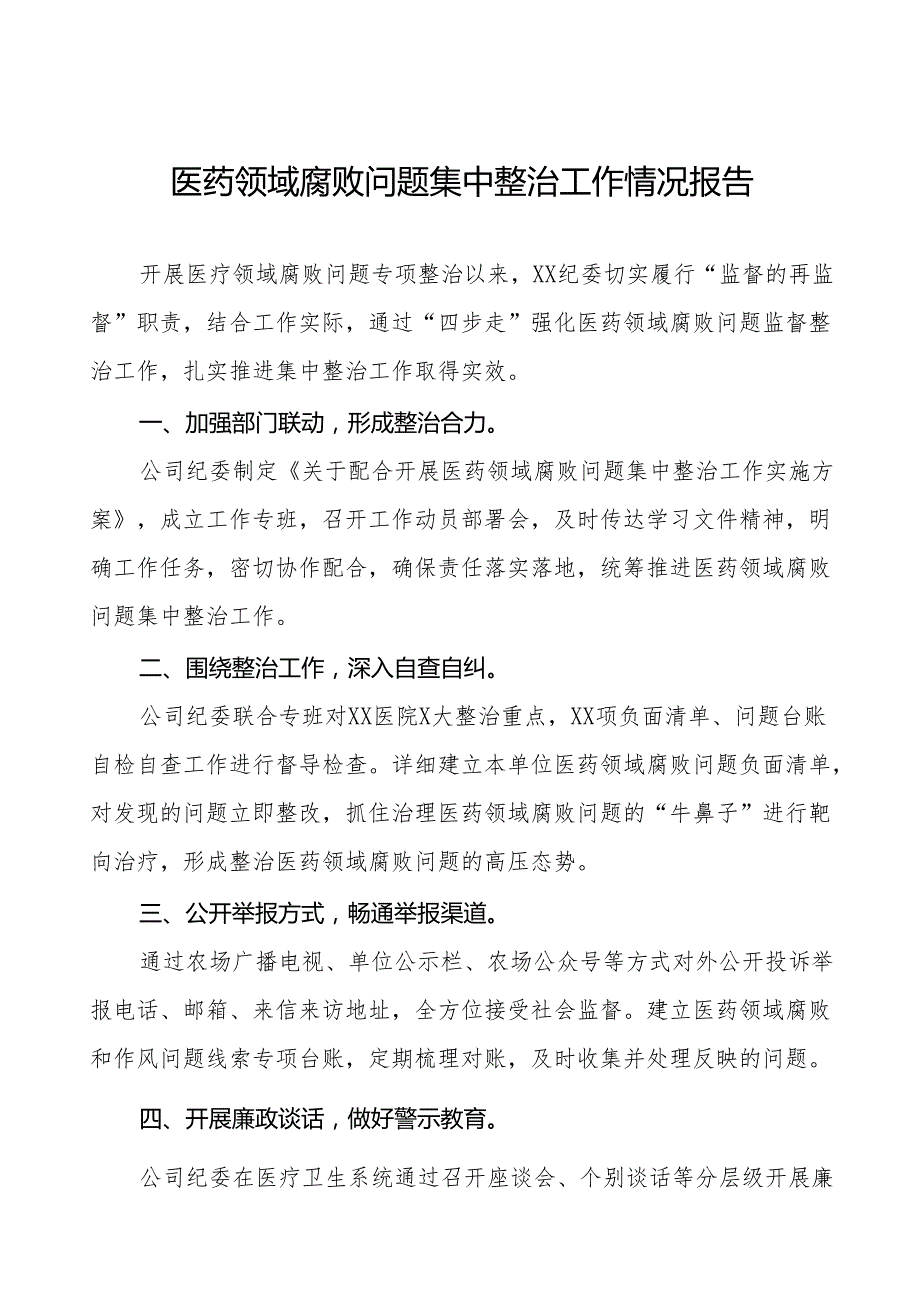 医药领域腐败问题集中整治工作情况报告

开展医疗领域腐败问题专项整治以来，XX纪委切实履行“监督的再监督”职责，结合工作实际，通过“四步走”强化医药领域腐败问题监督整治工作，扎实推进集中整治工作取得实效。

一、加强部门联动，形成整治合力。

公司纪委制定《关于配合开展医药领域腐败问题集中整治工作实施方案》，成立工作专班，召开工作动员部署会，及时传达学习文件精神，明确工作任务，密切协作配合，确保责任落实落地，统筹推进医药领域腐败问题集中整治工作。

二、围绕整治工作，深入自查自纠。

公司纪委联合专班对XX医院X大整治重点，XX项负面清单、问题台账自检自查工作进行督导检查。详细建立本单位医药领域腐败问题负面清单，对发现的问题立即整改，抓住治理医药领域腐败问题的“牛鼻子”进行靶向治疗，形成整治医药领域腐败问题的高压态势。

三、公开举报方式，畅通举报渠道。

通过农场广播电视、单位公示栏、农场公众号等方式对外公开投诉举报电话、邮箱、来信来访地址，全方位接受社会监督。建立医药领域腐败和作风问题线索专项台账，定期梳理对账，及时收集并处理反映的问题。

四、开展廉政谈话，做好警示教育。

公司纪委在医疗卫生系统通过召开座谈会、个别谈话等分层级开展廉